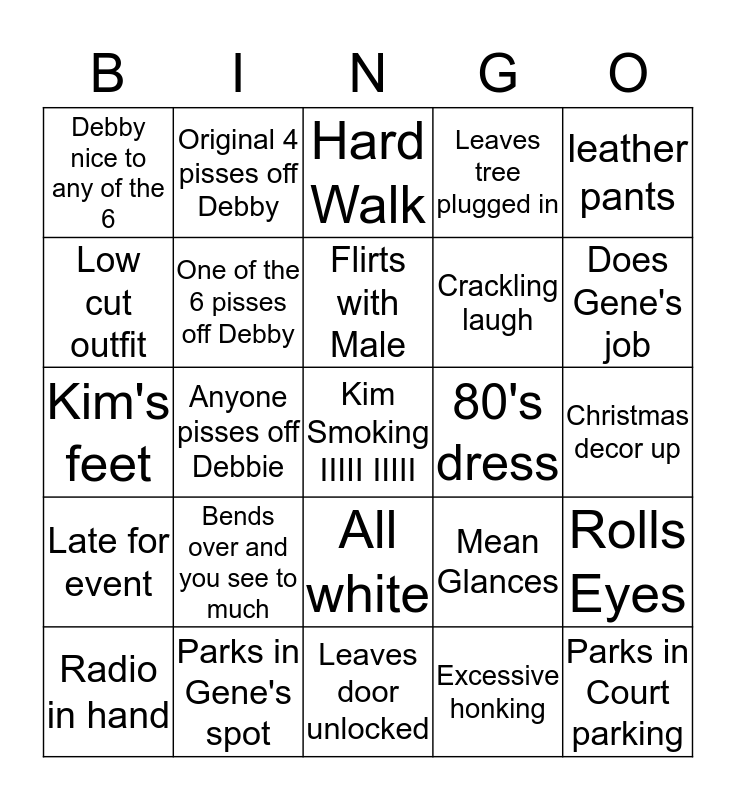 | B | I | N | G | O |
|---|---|---|---|---|
| Debby nice to any of the 6 | Original 4 pisses off Debby | Hard Walk | Leaves tree plugged in | leather pants |
| Low cut outfit | One of the 6 pisses off Debby | Flirts with Male | Crackling laugh | Does Gene's job |
| Kim's feet | Anyone pisses off Debbie | Kim Smoking IIIII IIIII | 80's dress | Christmas decor up |
| Late for event | Bends over and you see to much | All white | Mean Glances | Rolls Eyes |
| Radio in hand | Parks in Gene's spot | Leaves door unlocked | Excessive honking | Parks in Court parking |